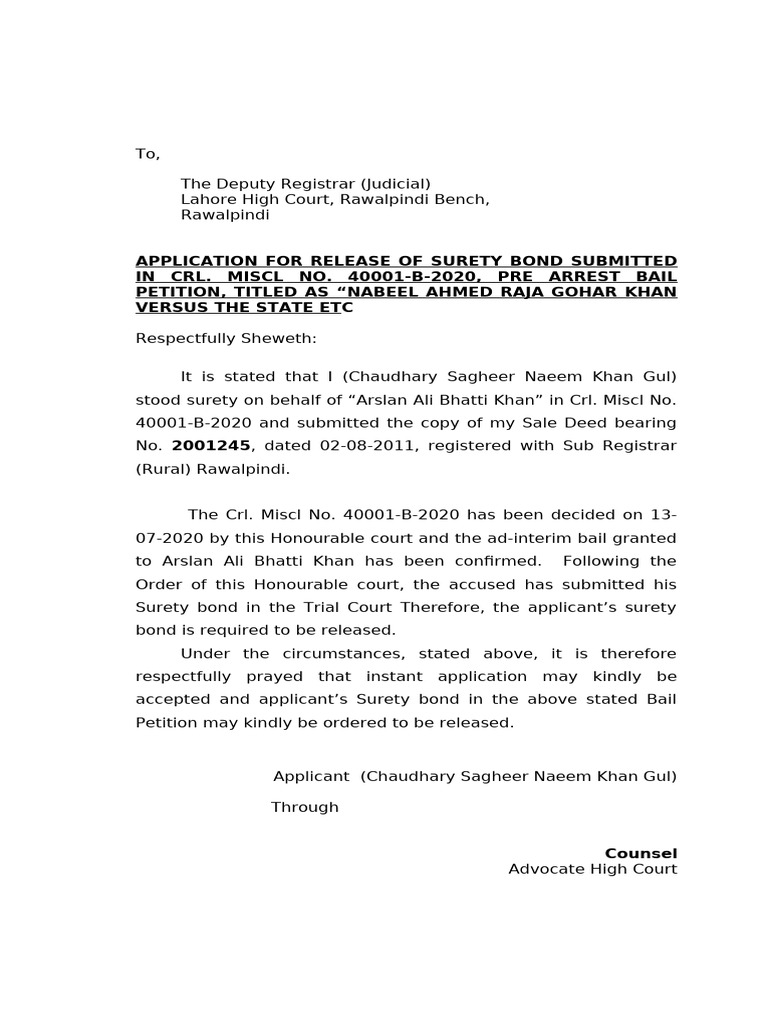 To,

The Deputy Registrar (Judicial)
Lahore High Court, Rawalpindi Bench,
Rawalpindi

APPLICATION FOR RELEASE OF SURETY BOND SUBMITTED IN CRL. MISCL NO. 40001-B-2020, PRE ARREST BAIL PETITION, TITLED AS “NABEEL AHMED RAJA GOHAR KHAN VERSUS THE STATE ETC

Respectfully Sheweth:

It is stated that I (Chaudhary Sagheer Naeem Khan Gul) stood surety on behalf of “Arslan Ali Bhatti Khan” in Crl. Miscl No. 40001-B-2020 and submitted the copy of my Sale Deed bearing No. 2001245, dated 02-08-2011, registered with Sub Registrar (Rural) Rawalpindi.

The Crl. Miscl No. 40001-B-2020 has been decided on 13-07-2020 by this Honourable court and the ad-interim bail granted to Arslan Ali Bhatti Khan has been confirmed. Following the Order of this Honourable court, the accused has submitted his Surety bond in the Trial Court Therefore, the applicant’s surety bond is required to be released.

Under the circumstances, stated above, it is therefore respectfully prayed that instant application may kindly be accepted and applicant’s Surety bond in the above stated Bail Petition may kindly be ordered to be released.

Applicant (Chaudhary Sagheer Naeem Khan Gul)

Through

Counsel
Advocate High Court